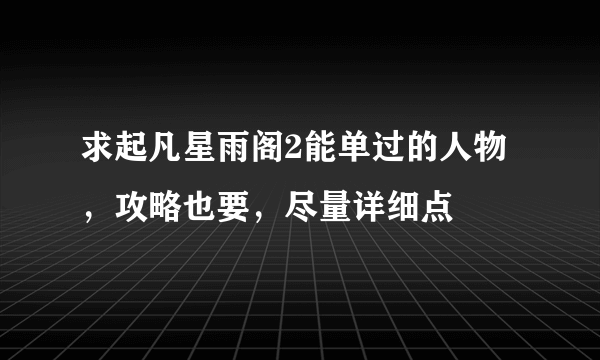 求起凡星雨阁2能单过的人物，攻略也要，尽量详细点